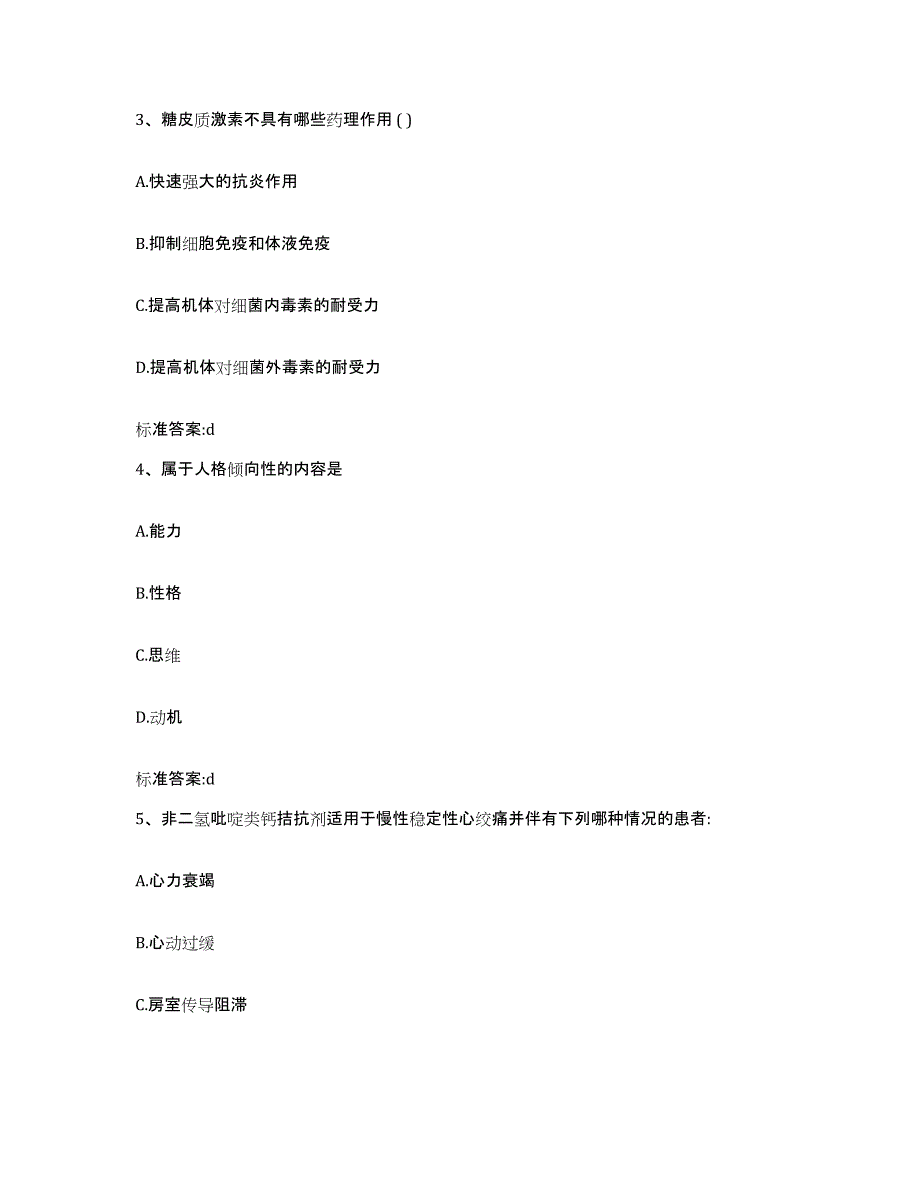 3、糖皮质激素不具有哪些药理作用 ( )

A.快速强大的抗炎作用

B.抑制细胞免疫和体液免疫

C.提高机体对细菌内毒素的耐受力

D.提高机体对细菌外毒素的耐受力

标准答案:d

4、属于人格倾向性的内容是

A.能力

B.性格

C.思维

D.动机

标准答案:d

5、非二氢吡啶类钙拮抗剂适用于慢性稳定性心绞痛并伴有下列哪种情况的患者:

A.心力衰竭

B.心动过缓

C.房室传导阻滞